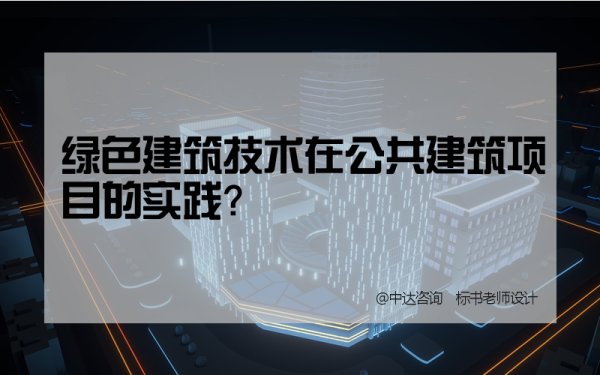 绿色建筑技术在公共建筑项目的实践?

@中达咨询　标书老师设计